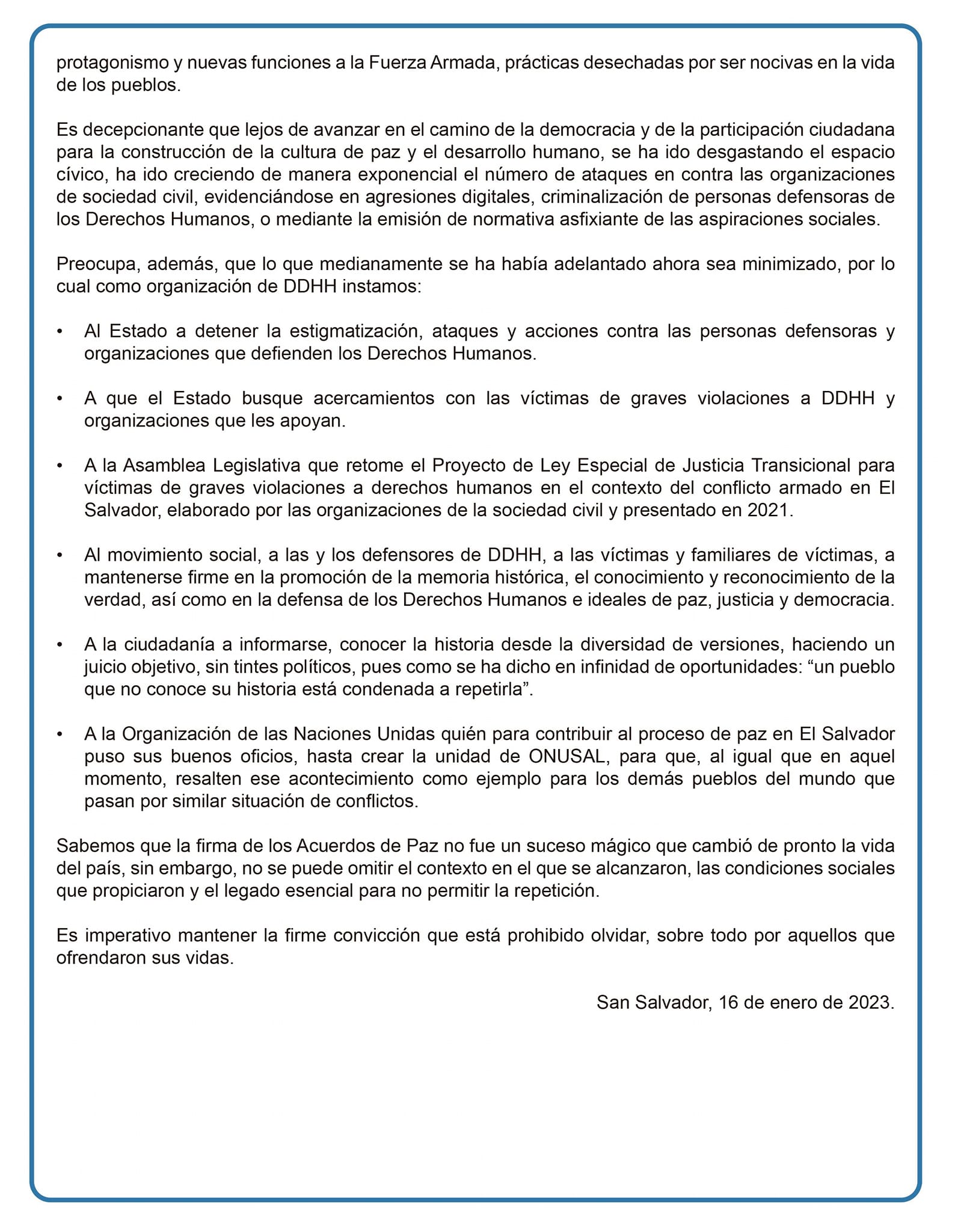 protagonismo y nuevas funciones a la Fuerza Armada, prácticas desechadas por ser nocivas en la vida de los pueblos.

Es decepcionante que lejos de avanzar en el camino de la democracia y de la participación ciudadana para la construcción de la cultura de paz y el desarrollo humano, se ha ido desgastando el espacio cívico, ha ido creciendo de manera exponencial el número de ataques en contra las organizaciones de sociedad civil, evidenciándose en agresiones digitales, criminalización de personas defensoras de los Derechos Humanos, o mediante la emisión de normativa asfixiante de las aspiraciones sociales.

Preocupa, además, que lo que medianamente se ha había adelantado ahora sea minimizado, por lo cual como organización de DDHH instamos:

• Al Estado a detener la estigmatización, ataques y acciones contra las personas defensoras y organizaciones que defienden los Derechos Humanos.

• A que el Estado busque acercamientos con las víctimas de graves violaciones a DDHH y organizaciones que les apoyan.

• A la Asamblea Legislativa que retome el Proyecto de Ley Especial de Justicia Transicional para víctimas de graves violaciones a derechos humanos en el contexto del conflicto armado en El Salvador, elaborado por las organizaciones de la sociedad civil y presentado en 2021.

• Al movimiento social, a las y los defensores de DDHH, a las víctimas y familiares de víctimas, a mantenerse firme en la promoción de la memoria histórica, el conocimiento y reconocimiento de la verdad, así como en la defensa de los Derechos Humanos e ideales de paz, justicia y democracia.

• A la ciudadanía a informarse, conocer la historia desde la diversidad de versiones, haciendo un juicio objetivo, sin tintes políticos, pues como se ha dicho en infinidad de oportunidades: “un pueblo que no conoce su historia está condenada a repetirla”.

• A la Organización de las Naciones Unidas quién para contribuir al proceso de paz en El Salvador puso sus buenos oficios, hasta crear la unidad de ONUSAL, para que, al igual que en aquel momento, resalten ese acontecimiento como ejemplo para los demás pueblos del mundo que pasan por similar situación de conflictos.

Sabemos que la firma de los Acuerdos de Paz no fue un suceso mágico que cambió de pronto la vida del país, sin embargo, no se puede omitir el contexto en el que se alcanzaron, las condiciones sociales que propiciaron y el legado esencial para no permitir la repetición.

Es imperativo mantener la firme convicción que está prohibido olvidar, sobre todo por aquellos que ofrendaron sus vidas.

San Salvador, 16 de enero de 2023.